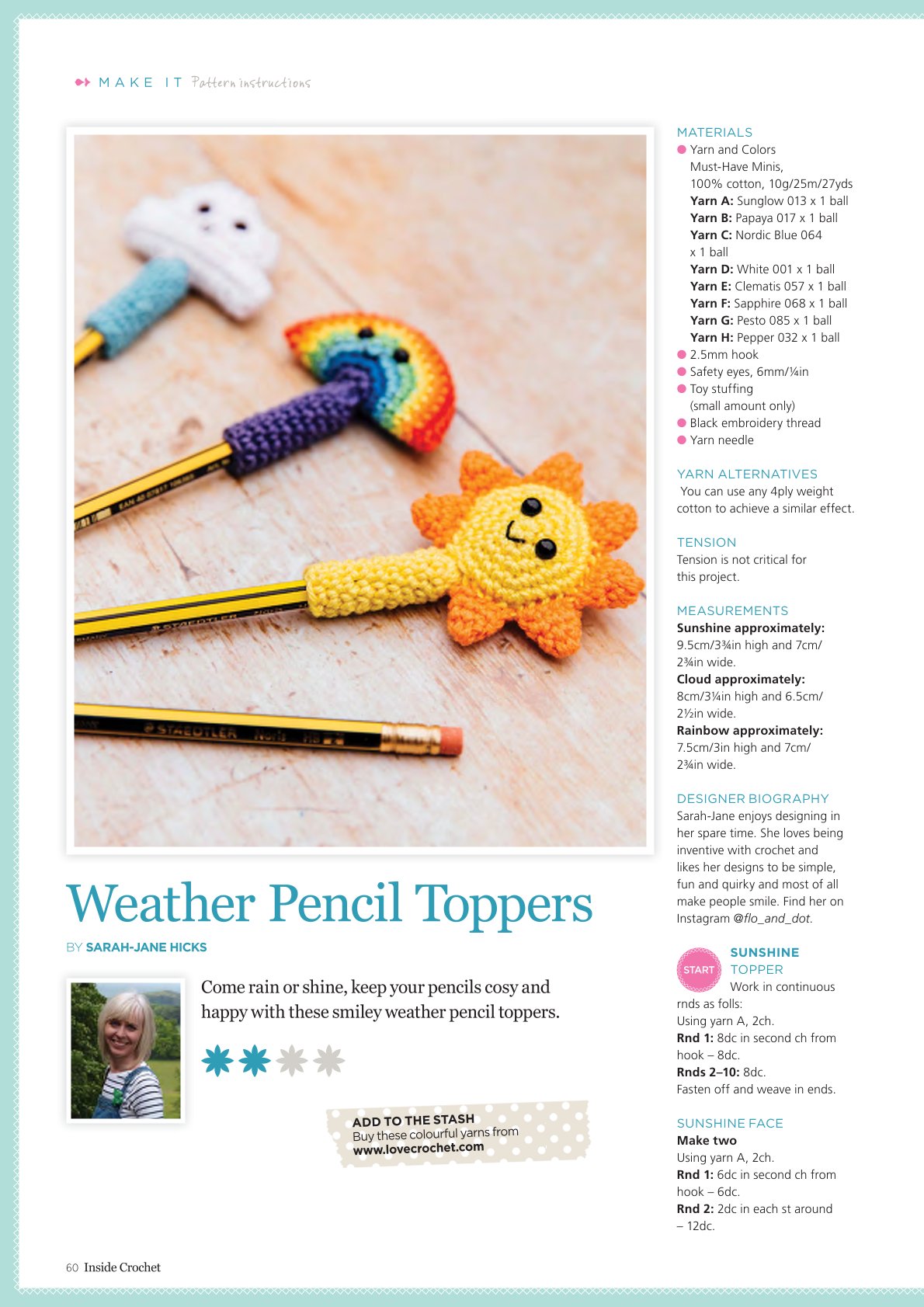 MAKE IT Pattern instructions

Weather Pencil Toppers

BY SARAH-JANE HICKS

Come rain or shine, keep your pencils cosy and happy with these smiley weather pencil toppers.

ADD TO THE STASH
Buy these colourful yarns from
www.lovecrochet.com

MATERIALS
• Yarn and Colors Must-Have Minis, 100% cotton, 10g/25m/27yds
Yarn A: Sunglow 013 x 1 ball
Yarn B: Papaya 017 x 1 ball
Yarn C: Nordic Blue 064 x 1 ball
Yarn D: White 001 x 1 ball
Yarn E: Clematis 057 x 1 ball
Yarn F: Sapphire 068 x 1 ball
Yarn G: Pesto 085 x 1 ball
Yarn H: Pepper 032 x 1 ball
• 2.5mm hook
• Safety eyes, 6mm/¼in
• Toy stuffing (small amount only)
• Black embroidery thread
• Yarn needle

YARN ALTERNATIVES
You can use any 4ply weight cotton to achieve a similar effect.

TENSION
Tension is not critical for this project.

MEASUREMENTS
Sunshine approximately:
9.5cm/3¾in high and 7cm/2¾in wide.
Cloud approximately:
8cm/3¼in high and 6.5cm/2½in wide.
Rainbow approximately:
7.5cm/3in high and 7cm/2¾in wide.

DESIGNER BIOGRAPHY
Sarah-Jane enjoys designing in her spare time. She loves being inventive with crochet and likes her designs to be simple, fun and quirky and most of all make people smile. Find her on Instagram @flo_and_dot.

START
SUNSHINE TOPPER
Work in continuous rnds as folls:
Using yarn A, 2ch.
Rnd 1: 8dc in second ch from hook – 8dc.
Rnds 2–10: 8dc.
Fasten off and weave in ends.

SUNSHINE FACE
Make two
Using yarn A, 2ch.
Rnd 1: 6dc in second ch from hook – 6dc.
Rnd 2: 2dc in each st around – 12dc.

60 Inside Crochet